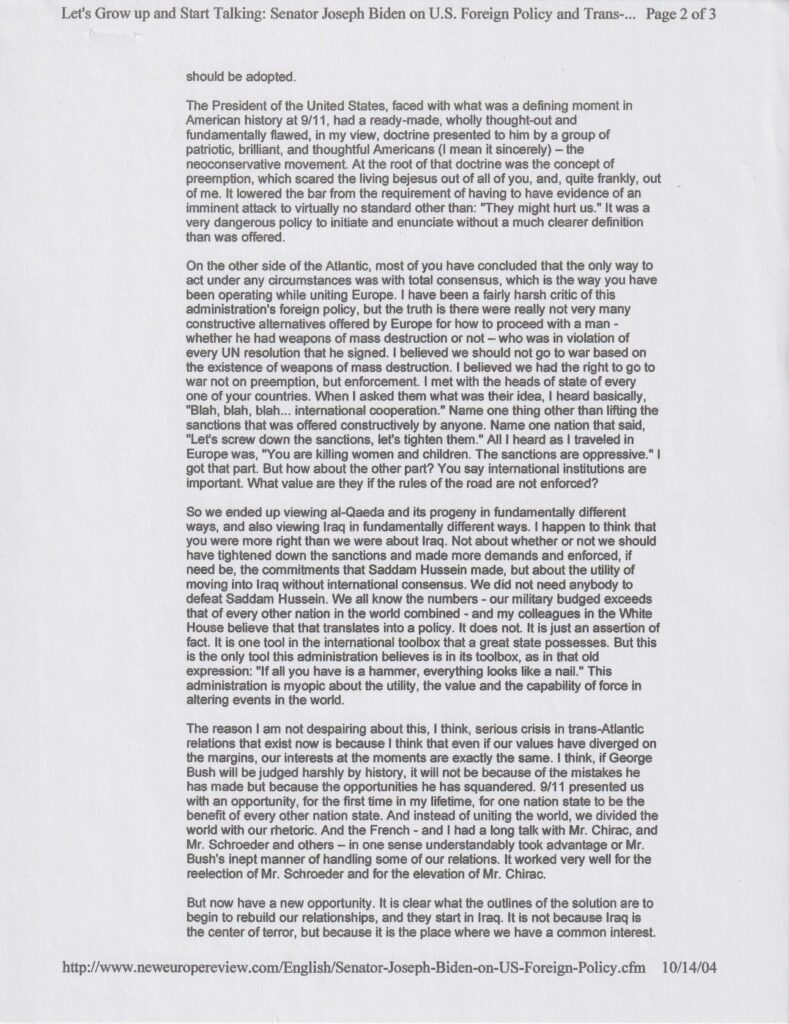 Let's Grow up and Start Talking: Senator Joseph Biden on U.S. Foreign Policy and Trans-... Page 2 of 3

should be adopted.

The President of the United States, faced with what was a defining moment in American history at 9/11, had a ready-made, wholly thought-out and fundamentally flawed, in my view, doctrine presented to him by a group of patriotic, brilliant, and thoughtful Americans (I mean it sincerely) – the neoconservative movement. At the root of that doctrine was the concept of preemption, which scared the living bejesus out of all of you, and, quite frankly, out of me. It lowered the bar from the requirement of having to have evidence of an imminent attack to virtually no standard other than: "They might hurt us." It was a very dangerous policy to initiate and enunciate without a much clearer definition than was offered.

On the other side of the Atlantic, most of you have concluded that the only way to act under any circumstances was with total consensus, which is the way you have been operating while uniting Europe. I have been a fairly harsh critic of this administration's foreign policy, but the truth is there were really not very many constructive alternatives offered by Europe for how to proceed with a man - whether he had weapons of mass destruction or not – who was in violation of every UN resolution that he signed. I believed we should not go to war based on the existence of weapons of mass destruction. I believed we had the right to go to war not on preemption, but enforcement. I met with the heads of state of every one of your countries. When I asked them what was their idea, I heard basically, "Blah, blah, blah... international cooperation." Name one thing other than lifting the sanctions that was offered constructively by anyone. Name one nation that said, "Let's screw down the sanctions, let's tighten them." All I heard as I traveled in Europe was, "You are killing women and children. The sanctions are oppressive." I got that part. But how about the other part? You say international institutions are important. What value are they if the rules of the road are not enforced?

So we ended up viewing al-Qaeda and its progeny in fundamentally different ways, and also viewing Iraq in fundamentally different ways. I happen to think that you were more right than we were about Iraq. Not about whether or not we should have tightened down the sanctions and made more demands and enforced, if need be, the commitments that Saddam Hussein made, but about the utility of moving into Iraq without international consensus. We did not need anybody to defeat Saddam Hussein. We all know the numbers - our military budged exceeds that of every other nation in the world combined - and my colleagues in the White House believe that that translates into a policy. It does not. It is just an assertion of fact. It is one tool in the international toolbox that a great state possesses. But this is the only tool this administration believes is in its toolbox, as in that old expression: "If all you have is a hammer, everything looks like a nail." This administration is myopic about the utility, the value and the capability of force in altering events in the world.

The reason I am not despairing about this, I think, serious crisis in trans-Atlantic relations that exist now is because I think that even if our values have diverged on the margins, our interests at the moments are exactly the same. I think, if George Bush will be judged harshly by history, it will not be because of the mistakes he has made but because the opportunities he has squandered. 9/11 presented us with an opportunity, for the first time in my lifetime, for one nation state to be the benefit of every other nation state. And instead of uniting the world, we divided the world with our rhetoric. And the French - and I had a long talk with Mr. Chirac, and Mr. Schroeder and others – in one sense understandably took advantage or Mr. Bush's inept manner of handling some of our relations. It worked very well for the reelection of Mr. Schroeder and for the elevation of Mr. Chirac.

But now have a new opportunity. It is clear what the outlines of the solution are to begin to rebuild our relationships, and they start in Iraq. It is not because Iraq is the center of terror, but because it is the place where we have a common interest.

http://www.neweuropereview.com/English/Senator-Joseph-Biden-on-US-Foreign-Policy.cfm 10/14/04